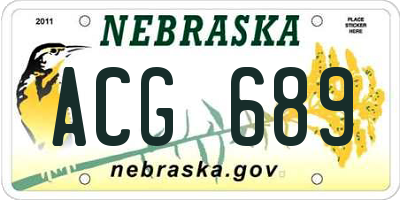 2011

NEBRASKA

PLACE STICKER HERE

ACG 689

nebraska.gov